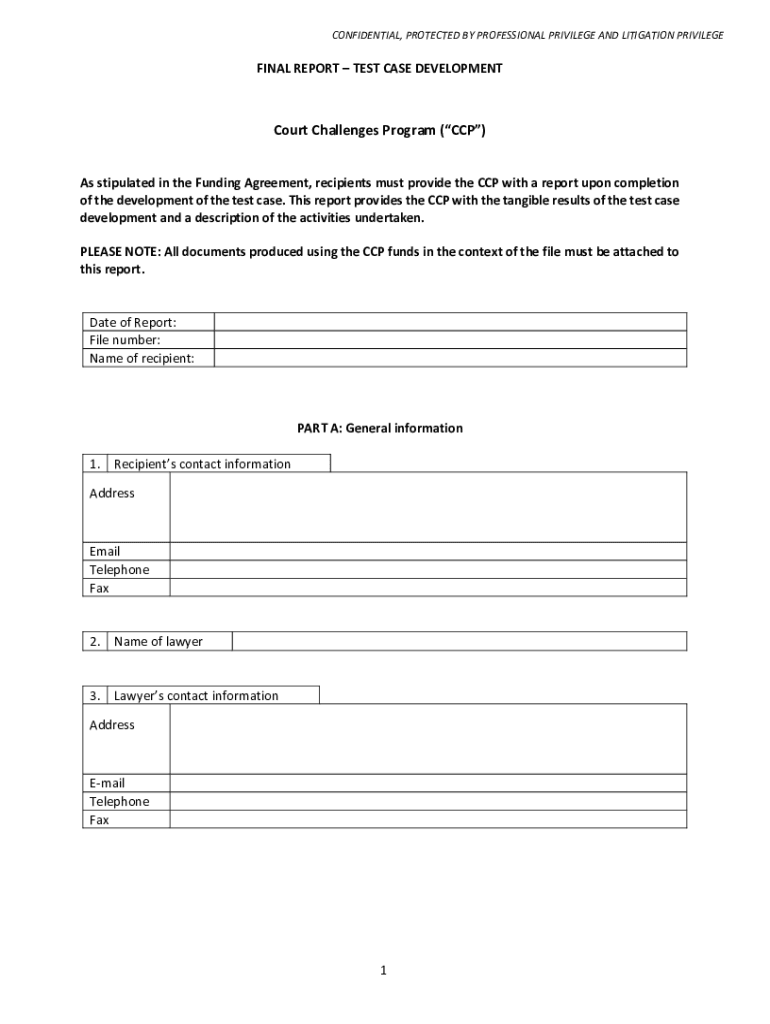 CONFIDENTIAL, PROTECTED BY PROFESSIONAL PRIVILEGE AND LITIGATION PRIVILEGE

FINAL REPORT – TEST CASE DEVELOPMENT

Court Challenges Program (“CCP”)

As stipulated in the Funding Agreement, recipients must provide the CCP with a report upon completion of the development of the test case. This report provides the CCP with the tangible results of the test case development and a description of the activities undertaken.

PLEASE NOTE: All documents produced using the CCP funds in the context of the file must be attached to this report.

| Date of Report: | |
|---|---|
| File number: | |
| Name of recipient: | |

PART A: General information

| 1. | Recipient’s contact information |
|---|---|

| Address | |
|---|---|
| Email | |
| Telephone | |
| Fax | |

| 2. | Name of lawyer | |
|---|---|---|

| 3. | Lawyer’s contact information |
|---|---|

| Address | |
|---|---|
| E-mail | |
| Telephone | |
| Fax | |

1